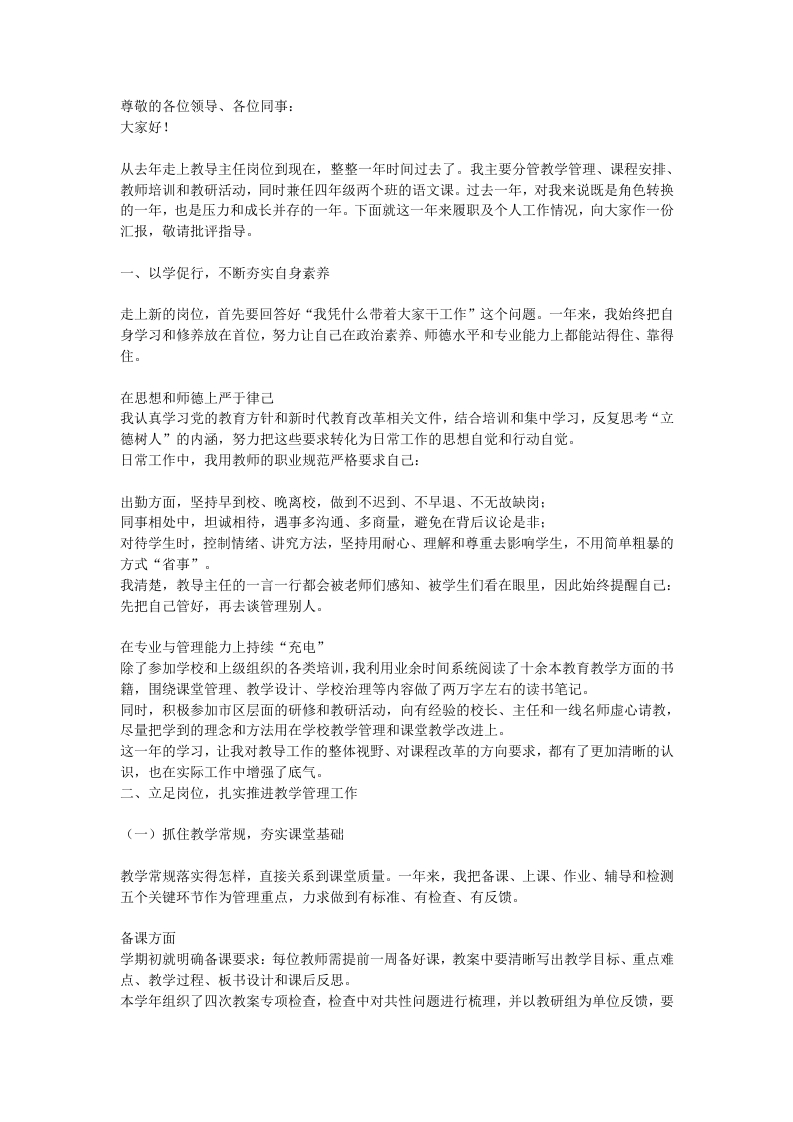 尊敬的各位领导、各位同事：
大家好！

从去年走上教导主任岗位到现在，整整一年时间过去了。我主要分管教学管理、课程安排、教师培训和教研活动，同时兼任四年级两个班的语文课。过去一年，对我来说既是角色转换的一年，也是压力和成长并存的一年。下面就这一年来履职及个人工作情况，向大家作一份汇报，敬请批评指导。

一、以学促行，不断夯实自身素养

走上新的岗位，首先要回答好“我凭什么带着大家干工作”这个问题。一年来，我始终把自身学习和修养放在首位，努力让自己在政治素养、师德水平和专业能力上都能站得住、靠得住。

在思想和师德上严于律己
我认真学习党的教育方针和新时代教育改革相关文件，结合培训和集中学习，反复思考“立德树人”的内涵，努力把这些要求转化为日常工作的思想自觉和行动自觉。
日常工作中，我用教师的职业规范严格要求自己：

出勤方面，坚持早到校、晚离校，做到不迟到、不早退、不无故缺岗；
同事相处中，坦诚相待，遇事多沟通、多商量，避免在背后议论是非；
对待学生时，控制情绪、讲究方法，坚持用耐心、理解和尊重去影响学生，不用简单粗暴的方式“省事”。
我清楚，教导主任的一言一行都会被老师们感知、被学生们看在眼里，因此始终提醒自己：先把自己管好，再去谈管理别人。

在专业与管理能力上持续“充电”
除了参加学校和上级组织的各类培训，我利用业余时间系统阅读了十余本教育教学方面的书籍，围绕课堂管理、教学设计、学校治理等内容做了两万字左右的读书笔记。
同时，积极参加市区层面的研修和教研活动，向有经验的校长、主任和一线名师虚心请教，尽量把学到的理念和方法用在学校教学管理和课堂教学改进上。
这一年的学习，让我对教导工作的整体视野、对课程改革的方向要求，都有了更加清晰的认识，也在实际工作中增强了底气。
二、立足岗位，扎实推进教学管理工作

（一）抓住教学常规，夯实课堂基础

教学常规落实得怎样，直接关系到课堂质量。一年来，我把备课、上课、作业、辅导和检测五个关键环节作为管理重点，力求做到有标准、有检查、有反馈。

备课方面
学期初就明确备课要求：每位教师需提前一周备好课，教案中要清晰写出教学目标、重点难点、教学过程、板书设计和课后反思。
本学年组织了四次教案专项检查，检查中对共性问题进行梳理，并以教研组为单位反馈，要